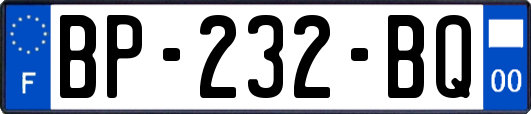 F
BP-232-BQ
00